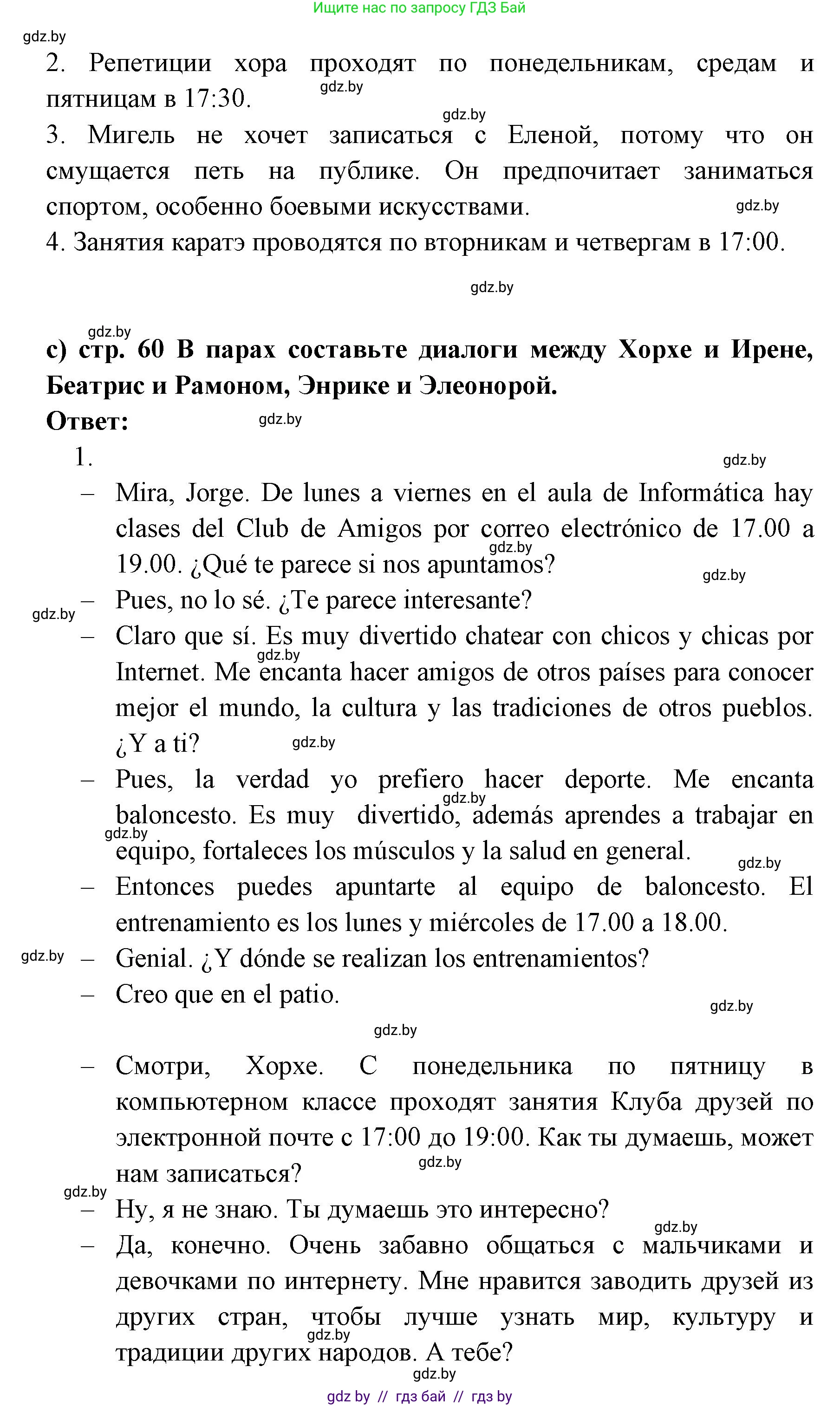 Ищите нас по запросу ГДЗ Бай

gdz.by

2. Репетиции хора проходят по понедельникам, средам и пятницам в 17:30.

gdz.by

gdz.by

3. Мигель не хочет записаться с Еленой, потому что он смущается петь на публике. Он предпочитает заниматься спортом, особенно боевыми искусствами.

gdz.by

4. Занятия каратэ проводятся по вторникам и четвергам в 17:00.

gdz.by

gdz.by

c) стр. 60 В парах составьте диалоги между Хорхе и Ирене, Беатрис и Рамоном, Энрике и Элеонорой.

Ответ:

gdz.by

1.

gdz.by

– Mira, Jorge. De lunes a viernes en el aula de Informática hay clases del Club de Amigos por correo electrónico de 17.00 a 19.00. ¿Qué te parece si nos apuntamos?

gdz.by

gdz.by

gdz.by

– Pues, no lo sé. ¿Te parece interesante?

– Claro que sí. Es muy divertido chatear con chicos y chicas por Internet. Me encanta hacer amigos de otros países para conocer mejor el mundo, la cultura y las tradiciones de otros pueblos. ¿Y a ti?

gdz.by

gdz.by

– Pues, la verdad yo prefiero hacer deporte. Me encanta baloncesto. Es muy divertido, además aprendes a trabajar en equipo, fortaleces los músculos y la salud en general.

gdz.by

gdz.by

gdz.by

– Entonces puedes apuntarte al equipo de baloncesto. El entrenamiento es los lunes y miércoles de 17.00 a 18.00.

gdz.by

– Genial. ¿Y dónde se realizan los entrenamientos?

– Creo que en el patio.

gdz.by

gdz.by

– Смотри, Хорхе. С понедельника по пятницу в компьютерном классе проходят занятия Клуба друзей по электронной почте с 17:00 до 19:00. Как ты думаешь, может нам записаться?

gdz.by

gdz.by

– Ну, я не знаю. Ты думаешь это интересно?

gdz.by

– Да, конечно. Очень забавно общаться с мальчиками и девочками по интернету. Мне нравится заводить друзей из других стран, чтобы лучше узнать мир, культуру и традиции других народов. А тебе?

gdz.by

gdz.by

gdz by // гдз бай // гдз by